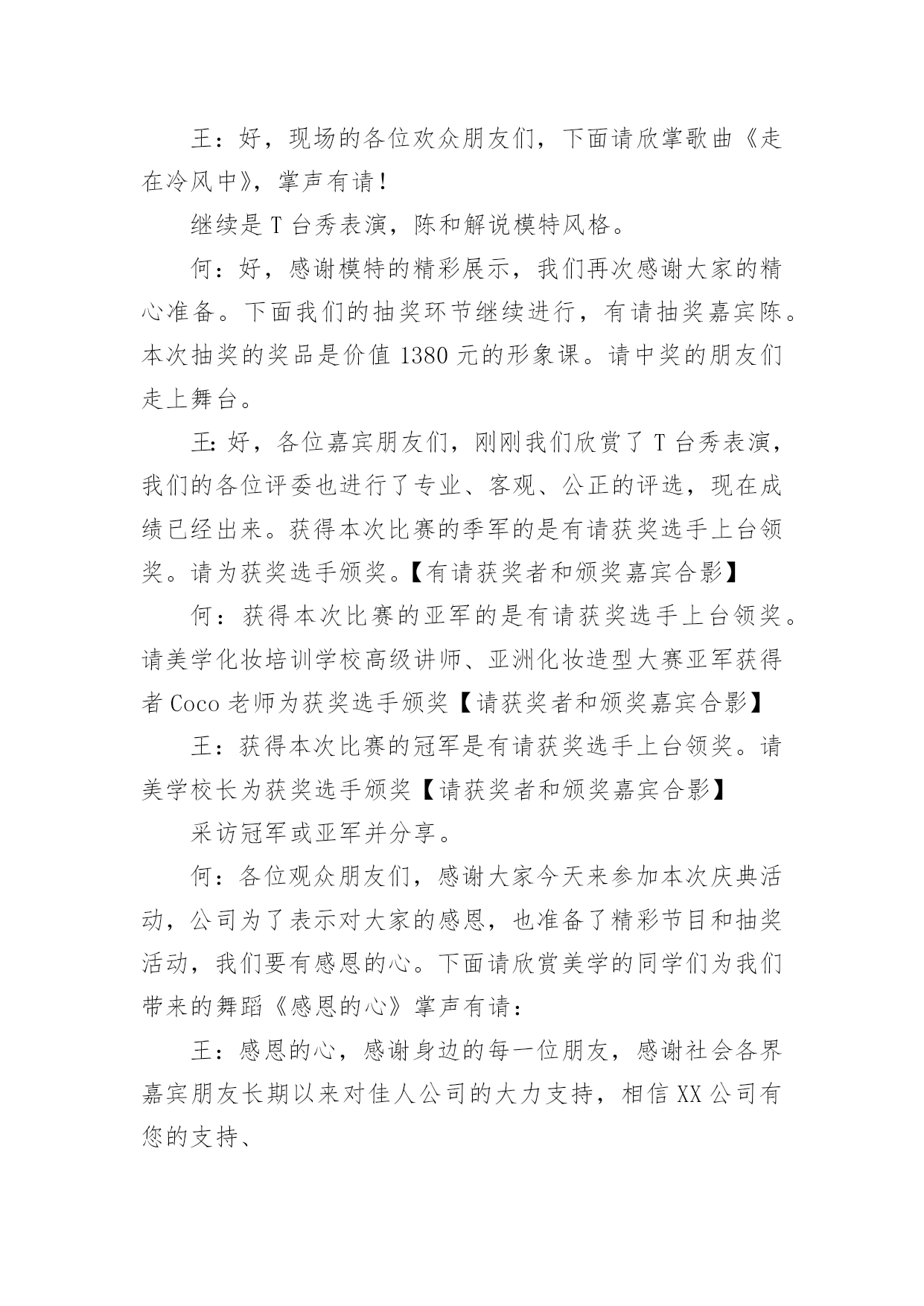 王：好，现场的各位欢众朋友们，下面请欣掌歌曲《走在冷风中》，掌声有请！

继续是 T 台秀表演，陈和解说模特风格。

何：好，感谢模特的精彩展示，我们再次感谢大家的精心准备。下面我们的抽奖环节继续进行，有请抽奖嘉宾陈。本次抽奖的奖品是价值 1380 元的形象课。请中奖的朋友们走上舞台。

王：好，各位嘉宾朋友们，刚刚我们欣赏了 T 台秀表演，我们的各位评委也进行了专业、客观、公正的评选，现在成绩已经出来。获得本次比赛的季军的是有请获奖选手上台领奖。请为获奖选手颁奖。【有请获奖者和颁奖嘉宾合影】

何：获得本次比赛的亚军的是有请获奖选手上台领奖。请美学化妆培训学校高级讲师、亚洲化妆造型大赛亚军获得者 Coco 老师为获奖选手颁奖【请获奖者和颁奖嘉宾合影】

王：获得本次比赛的冠军是有请获奖选手上台领奖。请美学校长为获奖选手颁奖【请获奖者和颁奖嘉宾合影】

采访冠军或亚军并分享。

何：各位观众朋友们，感谢大家今天来参加本次庆典活动，公司为了表示对大家的感恩，也准备了精彩节目和抽奖活动，我们要有感恩的心。下面请欣赏美学的同学们为我们带来的舞蹈《感恩的心》掌声有请：

王：感恩的心，感谢身边的每一位朋友，感谢社会各界嘉宾朋友长期以来对佳人公司的大力支持，相信 XX 公司有您的支持、